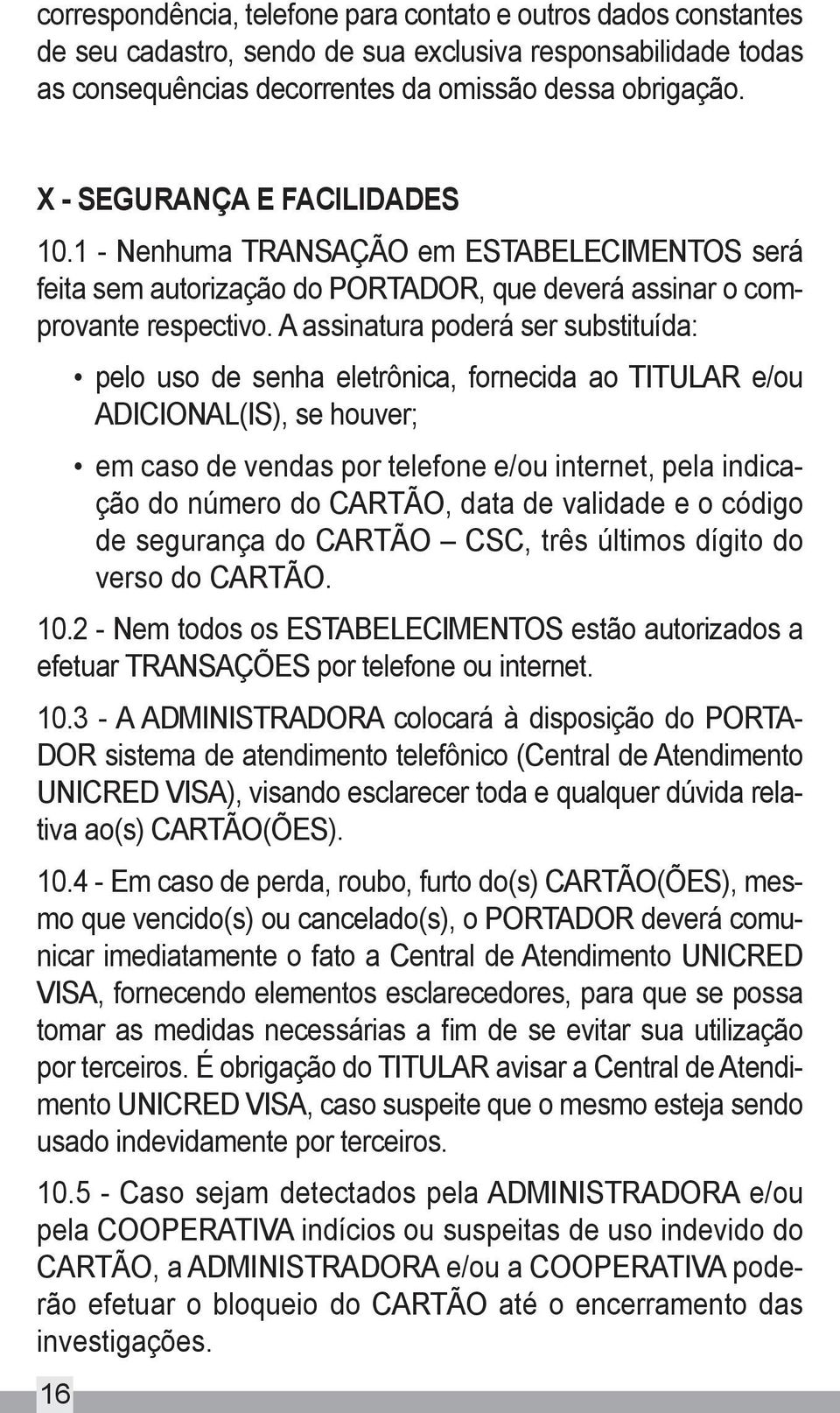 correspondência, telefone para contato e outros dados constantes de seu cadastro, sendo de sua exclusiva responsabilidade todas as consequências decorrentes da omissão dessa obrigação.

X - SEGURANÇA E FACILIDADES

10.1 - Nenhuma TRANSAÇÃO em ESTABELECIMENTOS será feita sem autorização do PORTADOR, que deverá assinar o comprovante respectivo. A assinatura poderá ser substituída:

• pelo uso de senha eletrônica, fornecida ao TITULAR e/ou ADICIONAL(IS), se houver;

• em caso de vendas por telefone e/ou internet, pela indicação do número do CARTÃO, data de validade e o código de segurança do CARTÃO – CSC, três últimos dígito do verso do CARTÃO.

10.2 - Nem todos os ESTABELECIMENTOS estão autorizados a efetuar TRANSAÇÕES por telefone ou internet.

10.3 - A ADMINISTRADORA colocará à disposição do PORTADOR sistema de atendimento telefônico (Central de Atendimento UNICRED VISA), visando esclarecer toda e qualquer dúvida relativa ao(s) CARTÃO(ÕES).

10.4 - Em caso de perda, roubo, furto do(s) CARTÃO(ÕES), mesmo que vencido(s) ou cancelado(s), o PORTADOR deverá comunicar imediatamente o fato a Central de Atendimento UNICRED VISA, fornecendo elementos esclarecedores, para que se possa tomar as medidas necessárias a fim de se evitar sua utilização por terceiros. É obrigação do TITULAR avisar a Central de Atendimento UNICRED VISA, caso suspeite que o mesmo esteja sendo usado indevidamente por terceiros.

10.5 - Caso sejam detectados pela ADMINISTRADORA e/ou pela COOPERATIVA indícios ou suspeitas de uso indevido do CARTÃO, a ADMINISTRADORA e/ou a COOPERATIVA poderão efetuar o bloqueio do CARTÃO até o encerramento das investigações.

16